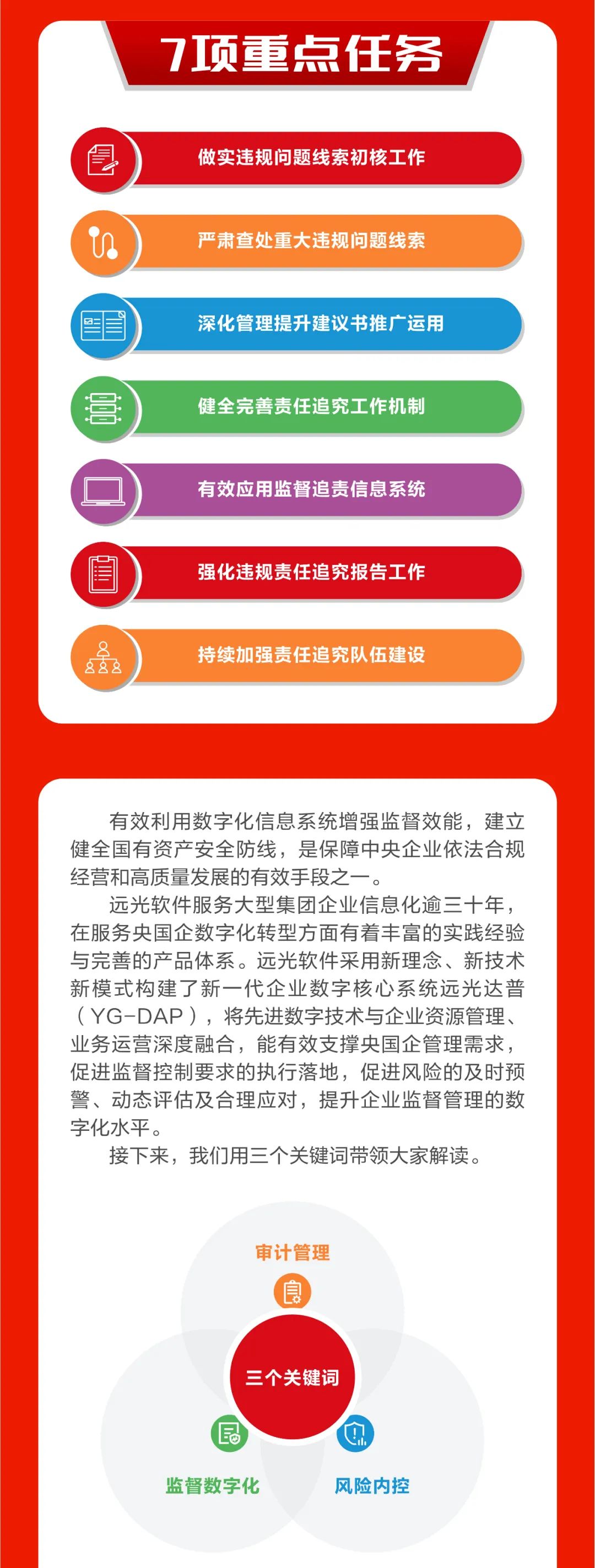 7项重点任务

做实违规问题线索初核工作

严肃查处重大违规问题线索

深化管理提升建议书推广运用

健全完善责任追究工作机制

有效应用监督追责信息系统

强化违规责任追究报告工作

持续加强责任追究队伍建设

有效利用数字化信息系统增强监督效能，建立健全国有资产安全防线，是保障中央企业依法合规经营和高质量发展的有效手段之一。

远光软件服务大型集团企业信息化逾三十年，在服务央国企数字化转型方面有着丰富的实践经验与完善的产品体系。远光软件采用新理念、新技术新模式构建了新一代企业数字核心系统远光达普（YG-DAP），将先进数字技术与企业资源管理、业务运营深度融合，能有效支撑央国企管理需求，促进监督控制要求的执行落地，促进风险的及时预警、动态评估及合理应对，提升企业监督管理的数字化水平。

接下来，我们用三个关键词带领大家解读。

审计管理

三个关键词

监督数字化

风险内控